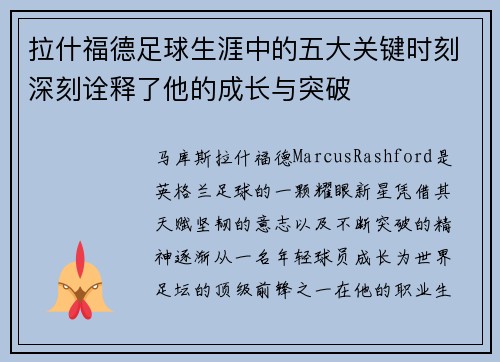 拉什福德足球生涯中的五大关键时刻深刻诠释了他的成长与突破

马库斯拉什福德MarcusRashford是英格兰足球的一颗耀眼新星凭借其天赋坚韧的意志以及不断突破的精神逐渐从一名年轻球员成长为世界足坛的顶级前锋之一在他的职业生